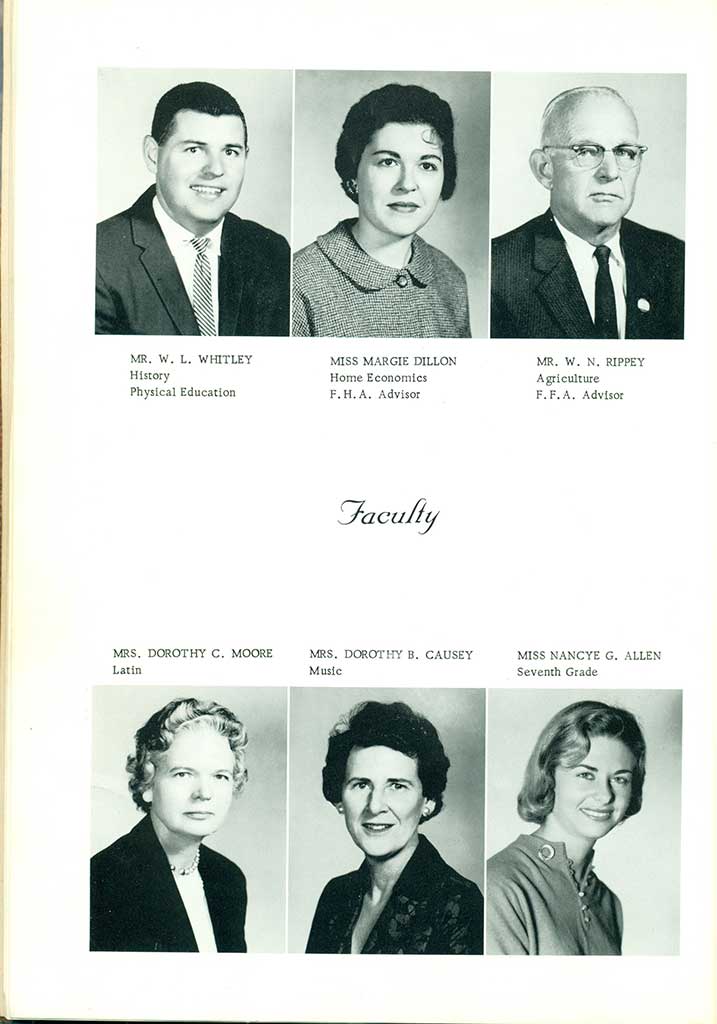 MR. W. L. WHITLEY
History
Physical Education

MISS MARGIE DILLON
Home Economics
F.H.A. Advisor

MR. W. N. RIPPEY
Agriculture
F.F.A. Advisor

Faculty

MRS. DOROTHY C. MOORE
Latin

MRS. DOROTHY B. CAUSEY
Music

MISS NANCYE G. ALLEN
Seventh Grade